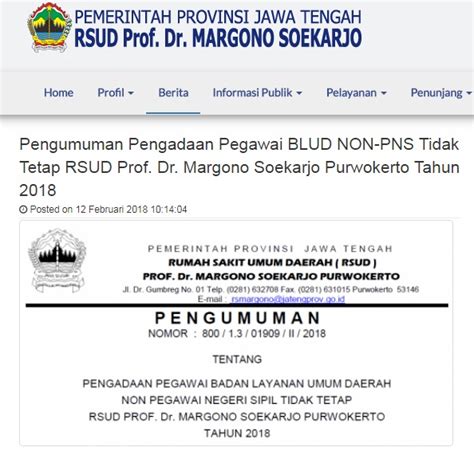 PEMERINTAH PROVINSI JAWA TENGAH
RSUD Prof. Dr. MARGONO SOEKARJO

Home Profil Berita Informasi Publik Pelayanan Penunjang

Pengumuman Pengadaan Pegawai BLUD NON-PNS Tidak Tetap RSUD Prof. Dr. Margono Soekarjo Purwokerto Tahun 2018

Posted on 12 Februari 2018 10:14:04

PEMERINTAH PROVINSI JAWA TENGAH
RUMAH SAKIT UMUM DAERAH ( RSUD )
PROF. Dr. MARGONO SOEKARJO PURWOKERTO
Jl. Dr. Gumbreg No. 01 Telp. (0281) 632708 Fax. (0281) 631015 Purwokerto 53146
E-mail : rsmargono@jatengprov.go.id

PENGUMUMAN
NOMOR : 800 / 1.3 / 01909 / II / 2018

TENTANG

PENGADAAN PEGAWAI BADAN LAYANAN UMUM DAERAH
NON PEGAWAI NEGERI SIPIL TIDAK TETAP
RSUD PROF. Dr. MARGONO SOEKARJO PURWOKERTO
TAHUN 2018